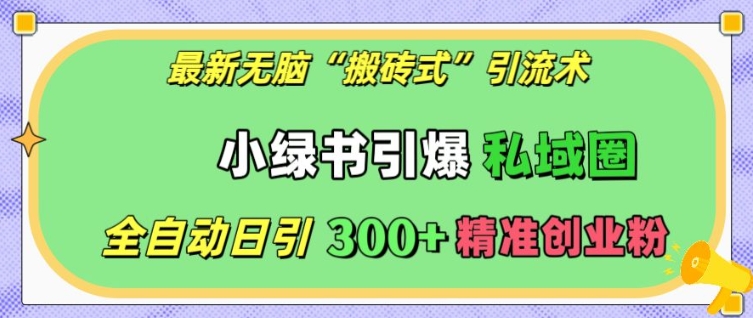 最新无脑“搬砖式”引流术

小绿书引爆 私域圈

全自动日引 300+ 精准创业粉